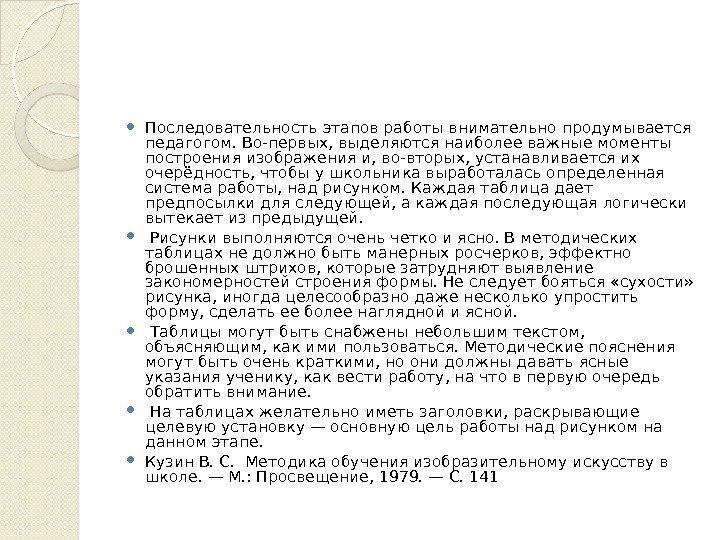 • Последовательность этапов работы внимательно продумывается педагогом. Во-первых, выделяются наиболее важные моменты построения изображения и, во-вторых, устанавливается их очерёдность, чтобы у школьника выработалась определенная система работы, над рисунком. Каждая таблица дает предпосылки для следующей, а каждая последующая логически вытекает из предыдущей.

• Рисунки выполняются очень четко и ясно. В методических таблицах не должно быть манерных росчерков, эффектно брошенных штрихов, которые затрудняют выявление закономерностей строения формы. Не следует бояться «сухости» рисунка, иногда целесообразно даже несколько упростить форму, сделать ее более наглядной и ясной.

• Таблицы могут быть снабжены небольшим текстом, объясняющим, как ими пользоваться. Методические пояснения могут быть очень краткими, но они должны давать ясные указания ученику, как вести работу, на что в первую очередь обратить внимание.

• На таблицах желательно иметь заголовки, раскрывающие целевую установку — основную цель работы над рисунком на данном этапе.

• Кузин В. С. Методика обучения изобразительному искусству в школе. — М.: Просвещение, 1979. — С. 141